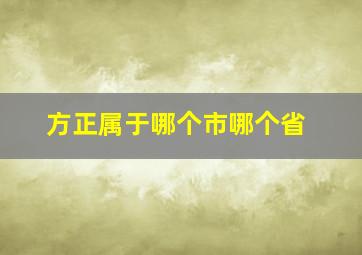 方正属于哪个市哪个省